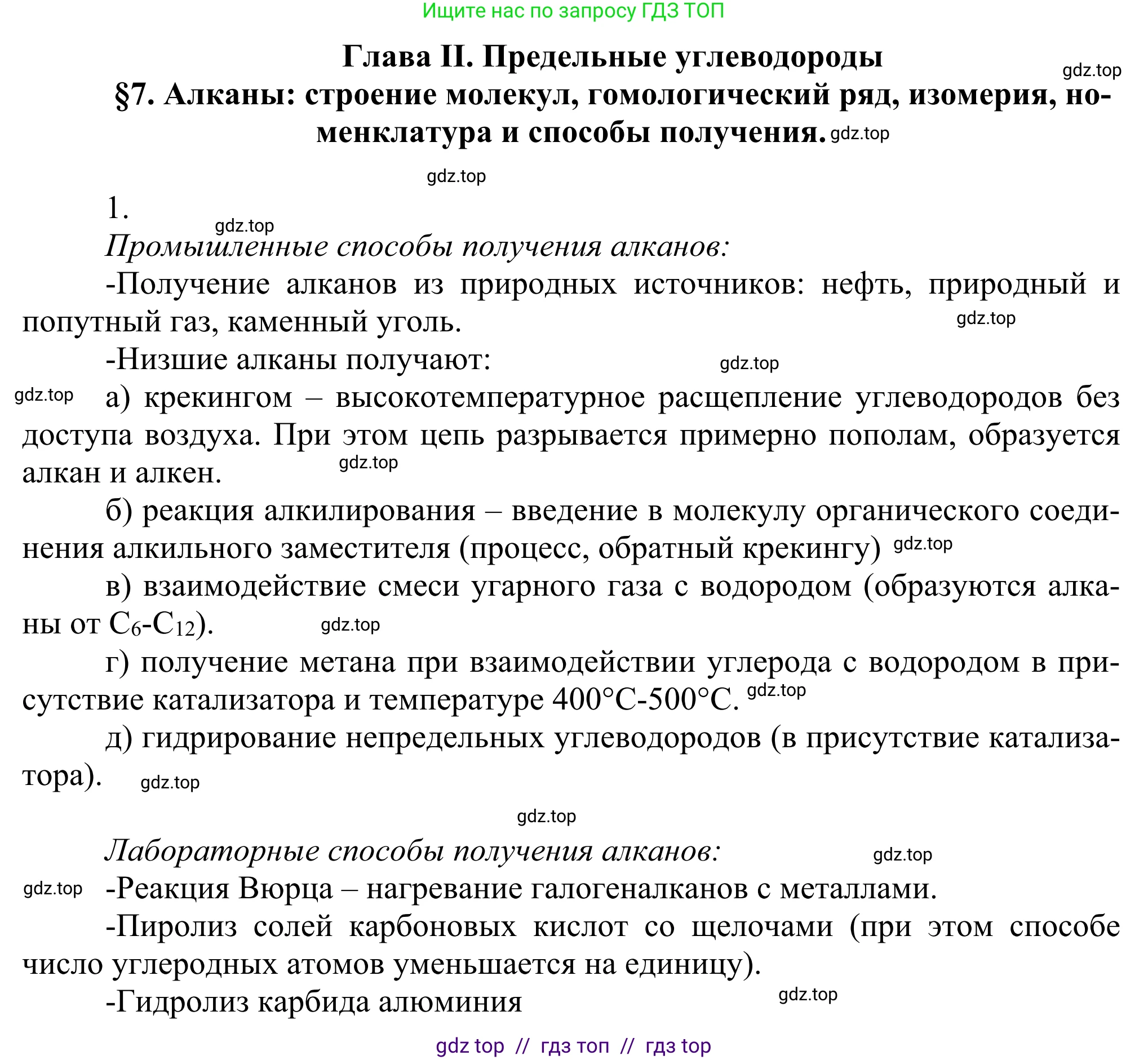 Ищите нас по запросу ГДЗ ТОП

Глава II. Предельные углеводороды

gdz.top

§7. Алканы: строение молекул, гомологический ряд, изомерия, номенклатура и способы получения. gdz.top

gdz.top

1.

gdz.top

Промышленные способы получения алканов:

-Получение алканов из природных источников: нефть, природный и попутный газ, каменный уголь. gdz.top

-Низшие алканы получают: gdz.top

gdz.top а) крекингом – высокотемпературное расщепление углеводородов без доступа воздуха. При этом цепь разрывается примерно пополам, образуется алкан и алкен. gdz.top

б) реакция алкилирования – введение в молекулу органического соединения алкильного заместителя (процесс, обратный крекингу) gdz.top

в) взаимодействие смеси угарного газа с водородом (образуются алканы от $C_6$-$C_{12}$). gdz.top

г) получение метана при взаимодействии углерода с водородом в присутствие катализатора и температуре 400°C-500°C. gdz.top

д) гидрирование непредельных углеводородов (в присутствие катализатора). gdz.top

gdz.top

Лабораторные способы получения алканов: gdz.top

gdz.top -Реакция Вюрца – нагревание галогеналканов с металлами.

-Пиролиз солей карбоновых кислот со щелочами (при этом способе число углеродных атомов уменьшается на единицу).

-Гидролиз карбида алюминия gdz.top

gdz top // гдз топ // гдз top